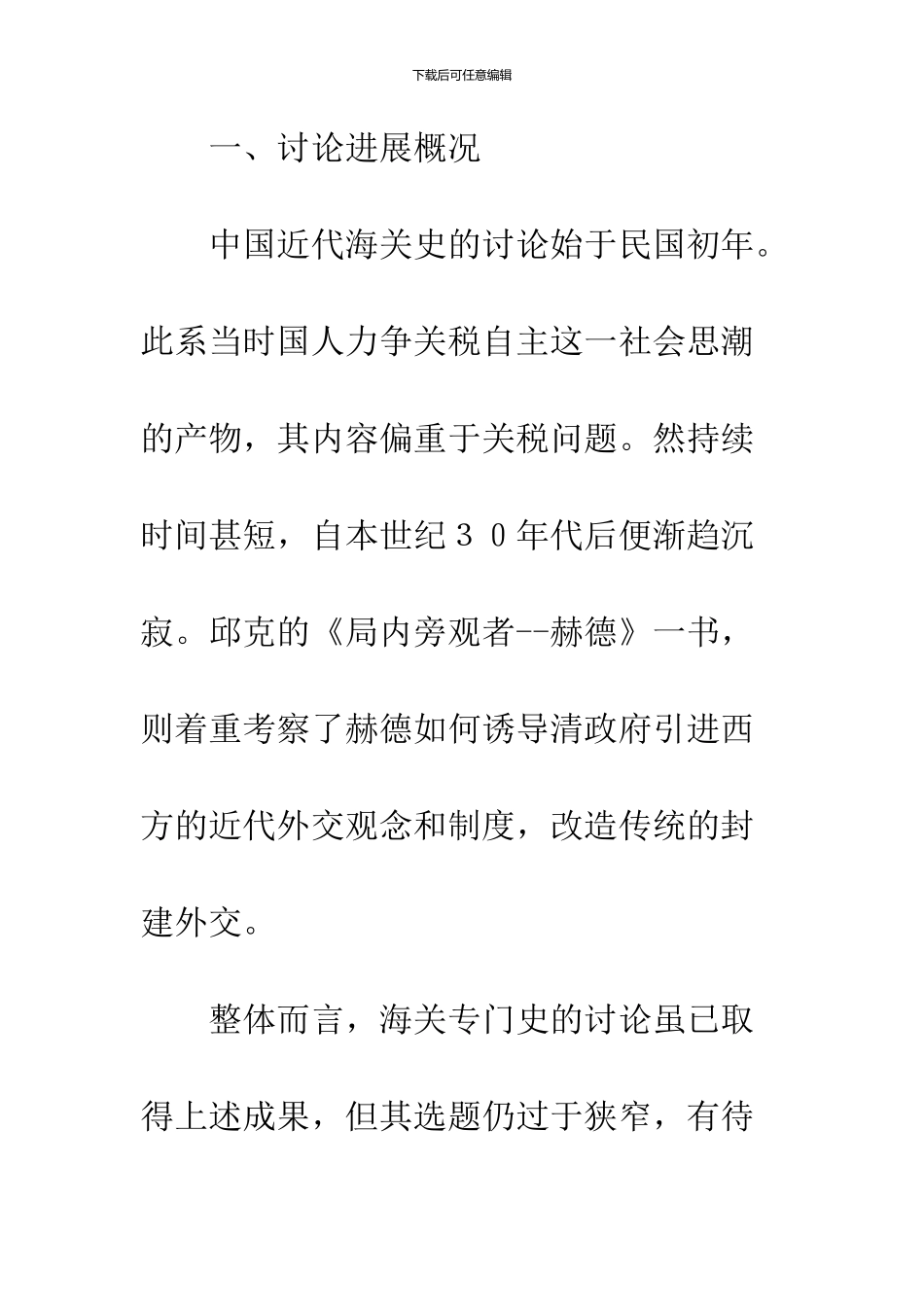 下载后可任意编辑

一、讨论进展概况

中国近代海关史的讨论始于民国初年。此系当时国人力争关税自主这一社会思潮的产物，其内容偏重于关税问题。然持续时间甚短，自本世纪３０年代后便渐趋沉寂。邱克的《局内旁观者--赫德》一书，则着重考察了赫德如何诱导清政府引进西方的近代外交观念和制度，改造传统的封建外交。

整体而言，海关专门史的讨论虽已取得上述成果，但其选题仍过于狭窄，有待